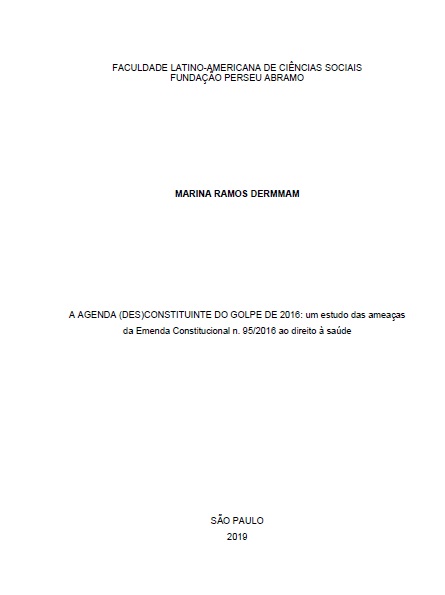 FACULDADE LATINO-AMERICANA DE CIÊNCIAS SOCIAIS
FUNDAÇÃO PERSEU ABRAMO

MARINA RAMOS DERMMAM

A AGENDA (DES)CONSTITUINTE DO GOLPE DE 2016: um estudo das ameaças da Emenda Constitucional n. 95/2016 ao direito à saúde

SÃO PAULO
2019